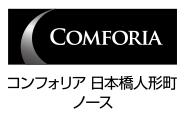 COMFORIA

コンフォリア 日本橋人形町
ノース